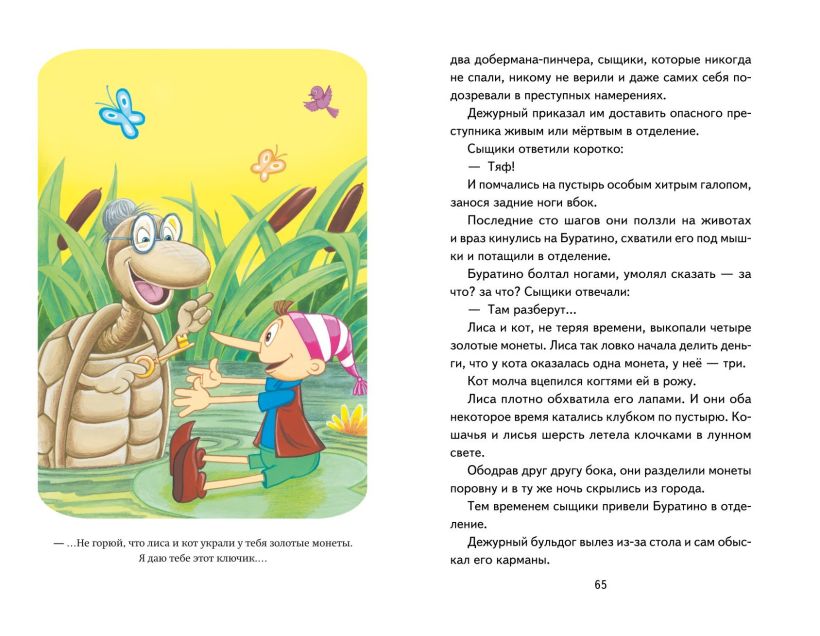 — …Не горюй, что лиса и кот украли у тебя золотые монеты. Я даю тебе этот ключик….

два добермана-пинчера, сыщики, которые никогда не спали, никому не верили и даже самих себя подозревали в преступных намерениях.

Дежурный приказал им доставить опасного преступника живым или мёртвым в отделение.

Сыщики ответили коротко:

— Тяф!

И помчались на пустырь особым хитрым галопом, занося задние ноги вбок.

Последние сто шагов они ползли на животах и враз кинулись на Буратино, схватили его под мышки и потащили в отделение.

Буратино болтал ногами, умолял сказать — за что? за что? Сыщики отвечали:

— Там разберут…

Лиса и кот, не теряя времени, выкопали четыре золотые монеты. Лиса так ловко начала делить деньги, что у кота оказалась одна монета, у неё — три.

Кот молча вцепился когтями ей в рожу.

Лиса плотно обхватила его лапами. И они оба некоторое время катались клубком по пустырю. Кошачья и лисья шерсть летела клочками в лунном свете.

Ободрав друг другу бока, они разделили монеты поровну и в ту же ночь скрылись из города.

Тем временем сыщики привели Буратино в отделение.

Дежурный бульдог вылез из-за стола и сам обыскал его карманы.

65